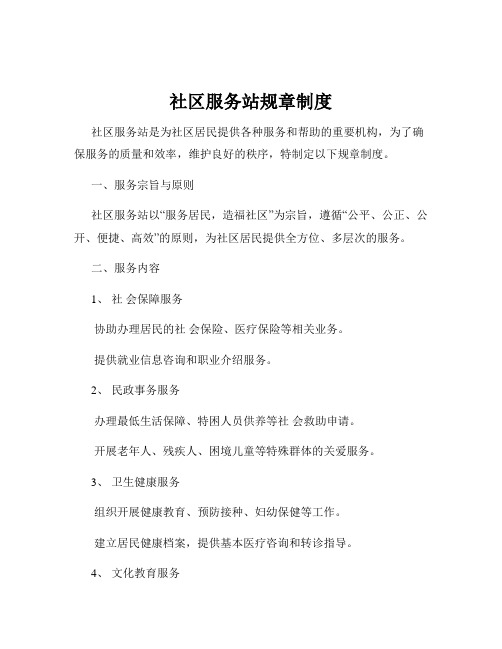 社区服务站规章制度

社区服务站是为社区居民提供各种服务和帮助的重要机构，为了确保服务的质量和效率，维护良好的秩序，特制定以下规章制度。

一、服务宗旨与原则

社区服务站以“服务居民，造福社区”为宗旨，遵循“公平、公正、公开、便捷、高效”的原则，为社区居民提供全方位、多层次的服务。

二、服务内容

1、 社 会保障服务

协助办理居民的社 会保险、医疗保险等相关业务。

提供就业信息咨询和职业介绍服务。

2、 民政事务服务

办理最低生活保障、特困人员供养等社 会救助申请。

开展老年人、残疾人、困境儿童等特殊群体的关爱服务。

3、 卫生健康服务

组织开展健康教育、预防接种、妇幼保健等工作。

建立居民健康档案，提供基本医疗咨询和转诊指导。

4、 文化教育服务